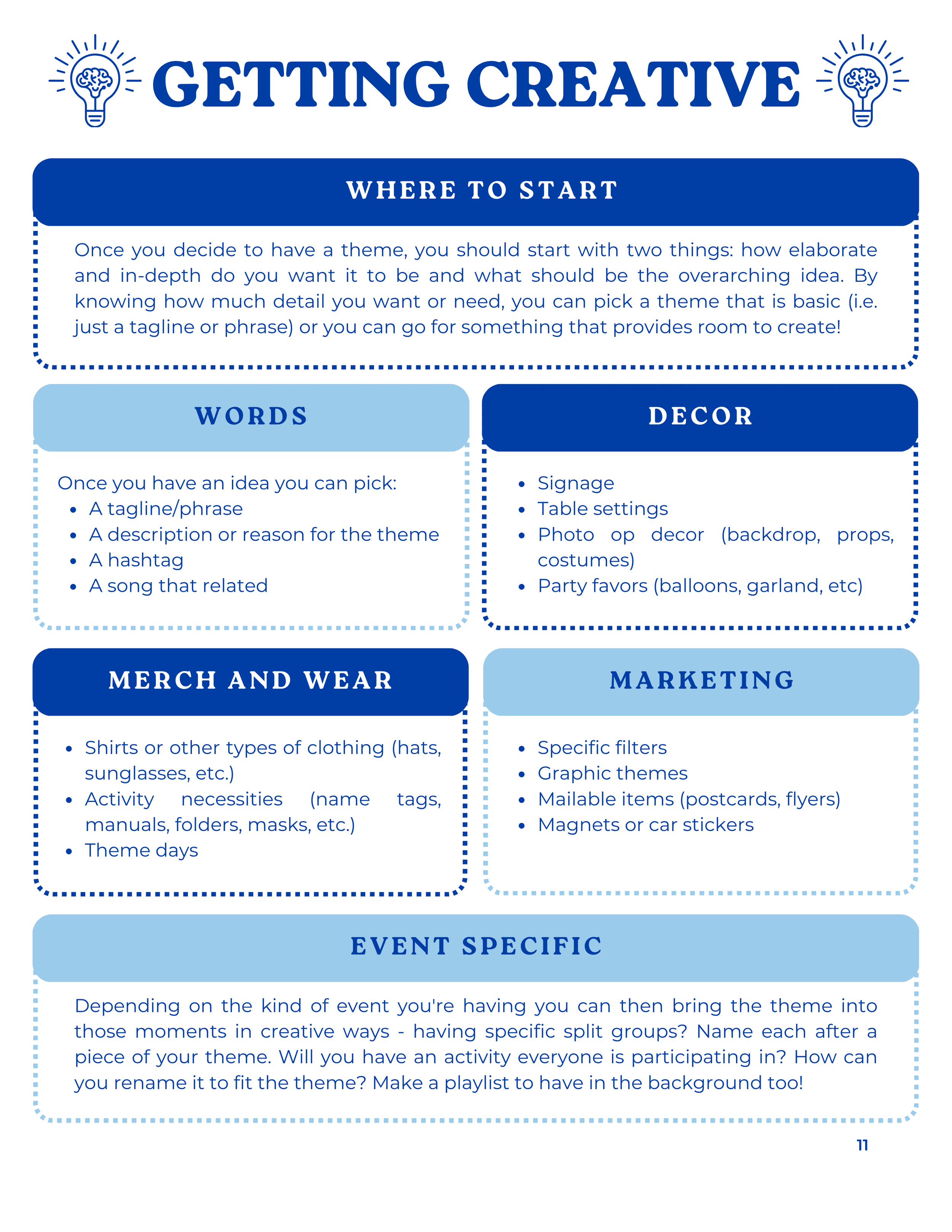 GETTING CREATIVE

WHERE TO START

Once you decide to have a theme, you should start with two things: how elaborate and in-depth do you want it to be and what should be the overarching idea. By knowing how much detail you want or need, you can pick a theme that is basic (i.e. just a tagline or phrase) or you can go for something that provides room to create!

WORDS

Once you have an idea you can pick:
- A tagline/phrase
- A description or reason for the theme
- A hashtag
- A song that related

DECOR

- Signage
- Table settings
- Photo op decor (backdrop, props, costumes)
- Party favors (balloons, garland, etc)

MERCH AND WEAR

- Shirts or other types of clothing (hats, sunglasses, etc.)
- Activity necessities (name tags, manuals, folders, masks, etc.)
- Theme days

MARKETING

- Specific filters
- Graphic themes
- Mailable items (postcards, flyers)
- Magnets or car stickers

EVENT SPECIFIC

Depending on the kind of event you're having you can then bring the theme into those moments in creative ways - having specific split groups? Name each after a piece of your theme. Will you have an activity everyone is participating in? How can you rename it to fit the theme? Make a playlist to have in the background too!

11